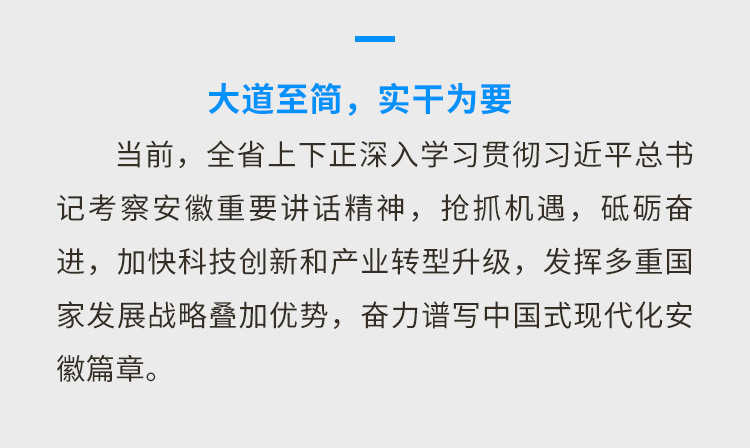 大道至简，实干为要

当前，全省上下正深入学习贯彻习近平总书记考察安徽重要讲话精神，抢抓机遇，砥砺奋进，加快科技创新和产业转型升级，发挥多重国家发展战略叠加优势，奋力谱写中国式现代化安徽篇章。